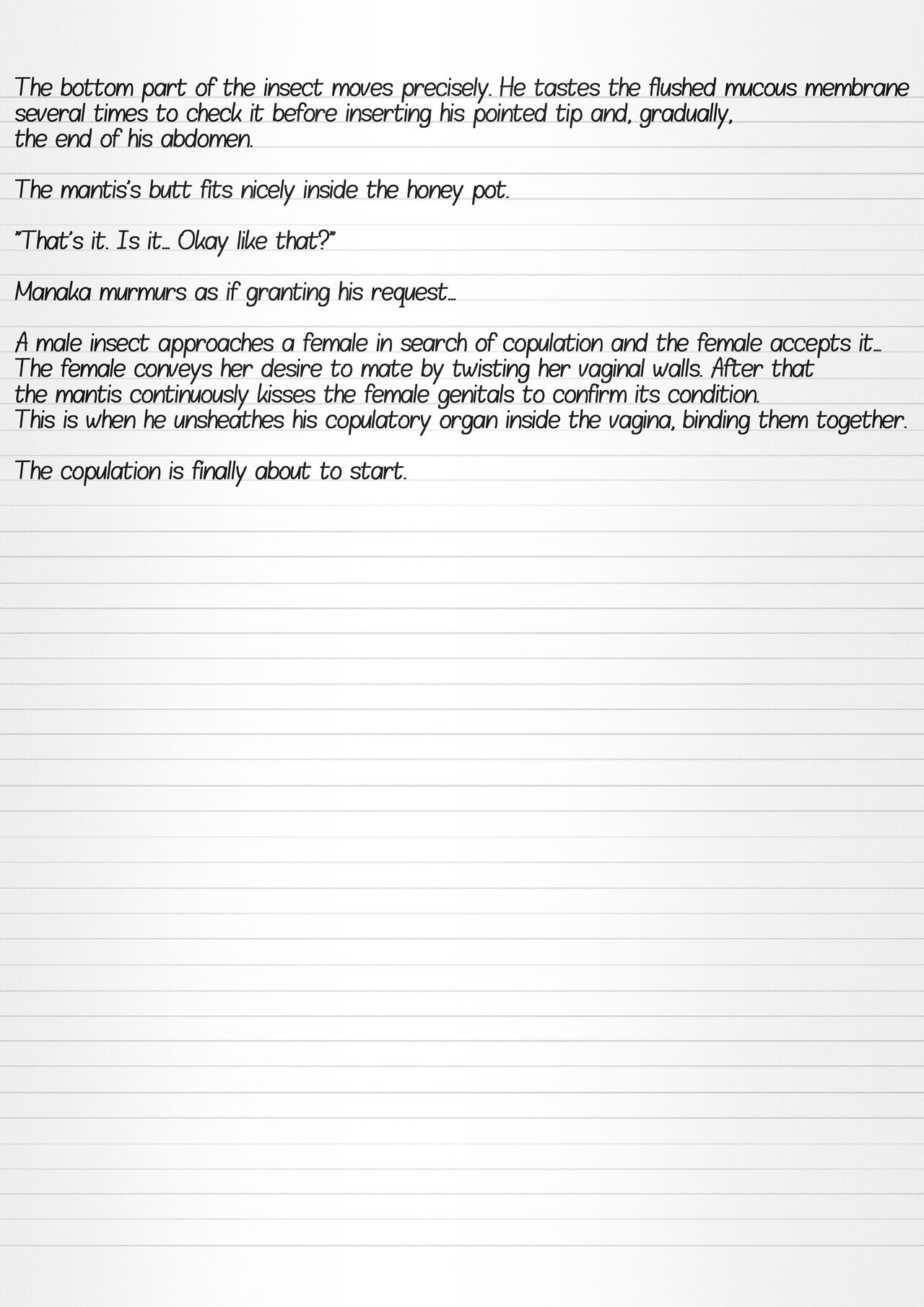 The bottom part of the insect moves precisely. He tastes the flushed mucous membrane several times to check it before inserting his pointed tip and, gradually, the end of his abdomen.

The mantis's butt fits nicely inside the honey pot.

"That's it. Is it… Okay like that?"

Manaka murmurs as if granting his request…

A male insect approaches a female in search of copulation and the female accepts it… The female conveys her desire to mate by twisting her vaginal walls. After that the mantis continuously kisses the female genitals to confirm its condition. This is when he unsheathes his copulatory organ inside the vagina, binding them together.

The copulation is finally about to start.